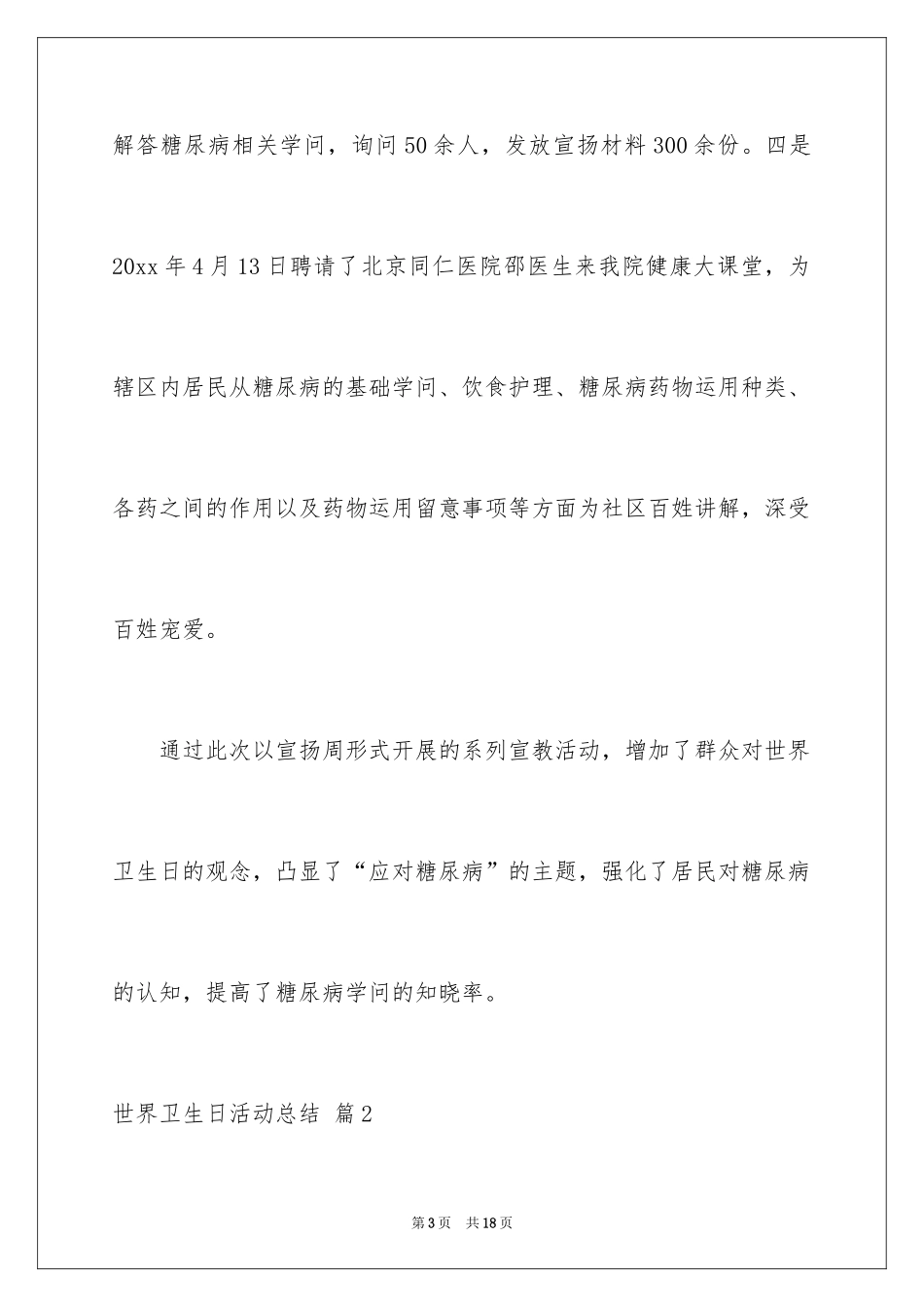 解答糖尿病相关学问，询问50余人，发放宣扬材料300余份。四是20xx年4月13日聘请了北京同仁医院邵医生来我院健康大课堂，为辖区内居民从糖尿病的基础学问、饮食护理、糖尿病药物运用种类、各药之间的作用以及药物运用留意事项等方面为社区百姓讲解，深受百姓宠爱。

通过此次以宣扬周形式开展的系列宣教活动，增加了群众对世界卫生日的观念，凸显了“应对糖尿病”的主题，强化了居民对糖尿病的认知，提高了糖尿病学问的知晓率。

世界卫生日活动总结 篇2

第3页 共18页